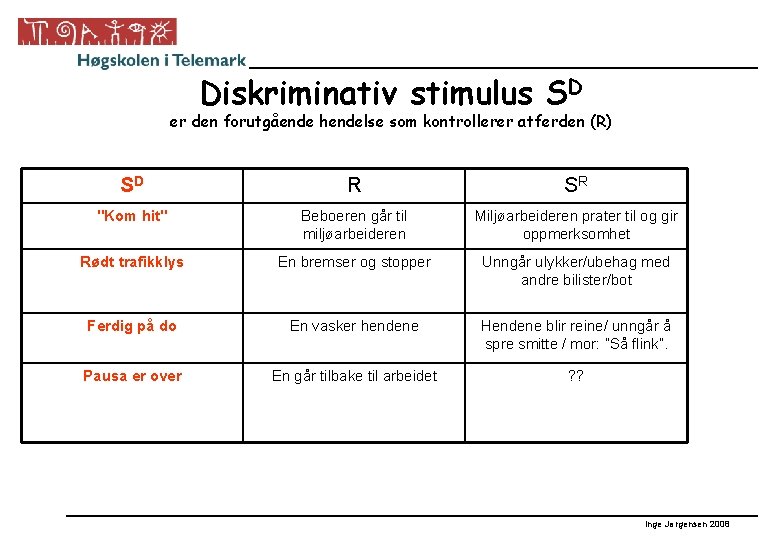 Høgskolen i Telemark

Diskriminativ stimulus $S^D$
er den forutgående hendelse som kontrollerer atferden (R)

| $S^D$ | R | $S^R$ |
|---|---|---|
| "Kom hit" | Beboeren går til miljøarbeideren | Miljøarbeideren prater til og gir oppmerksomhet |
| Rødt trafikklys | En bremser og stopper | Unngår ulykker/ubehag med andre bilister/bot |
| Ferdig på do | En vasker hendene | Hendene blir reine/ unngår å spre smitte / mor: "Så flink". |
| Pausa er over | En går tilbake til arbeidet | ?? |

Inge Jørgensen 2008